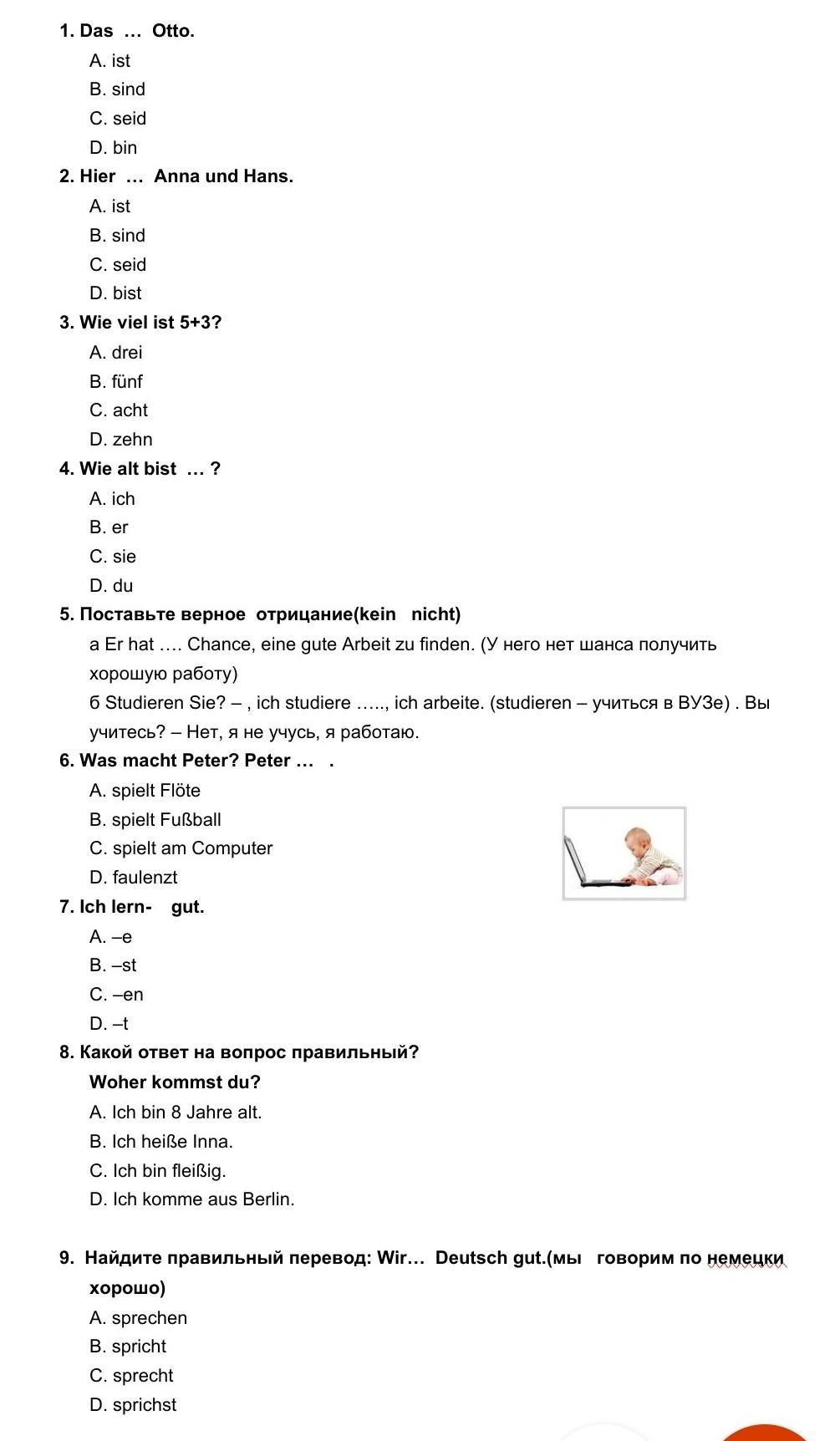 1. Das … Otto.
A. ist
B. sind
C. seid
D. bin
2. Hier … Anna und Hans.
A. ist
B. sind
C. seid
D. bist
3. Wie viel ist 5+3?
A. drei
B. fünf
C. acht
D. zehn
4. Wie alt bist … ?
A. ich
B. er
C. sie
D. du
5. Поставьте верное отрицание(kein nicht)
а Er hat …. Chance, eine gute Arbeit zu finden. (У него нет шанса получить хорошую работу)
б Studieren Sie? – , ich studiere ….., ich arbeite. (studieren – учиться в ВУЗе) . Вы учитесь? – Нет, я не учусь, я работаю.
6. Was macht Peter? Peter … .
A. spielt Flöte
B. spielt Fußball
C. spielt am Computer
D. faulenzt
7. Ich lern- gut.
A. –e
B. –st
C. –en
D. –t
8. Какой ответ на вопрос правильный?
Woher kommst du?
A. Ich bin 8 Jahre alt.
B. Ich heiße Inna.
C. Ich bin fleißig.
D. Ich komme aus Berlin.

9. Найдите правильный перевод: Wir… Deutsch gut.(мы говорим по немецки хорошо)
A. sprechen
B. spricht
C. sprecht
D. sprichst